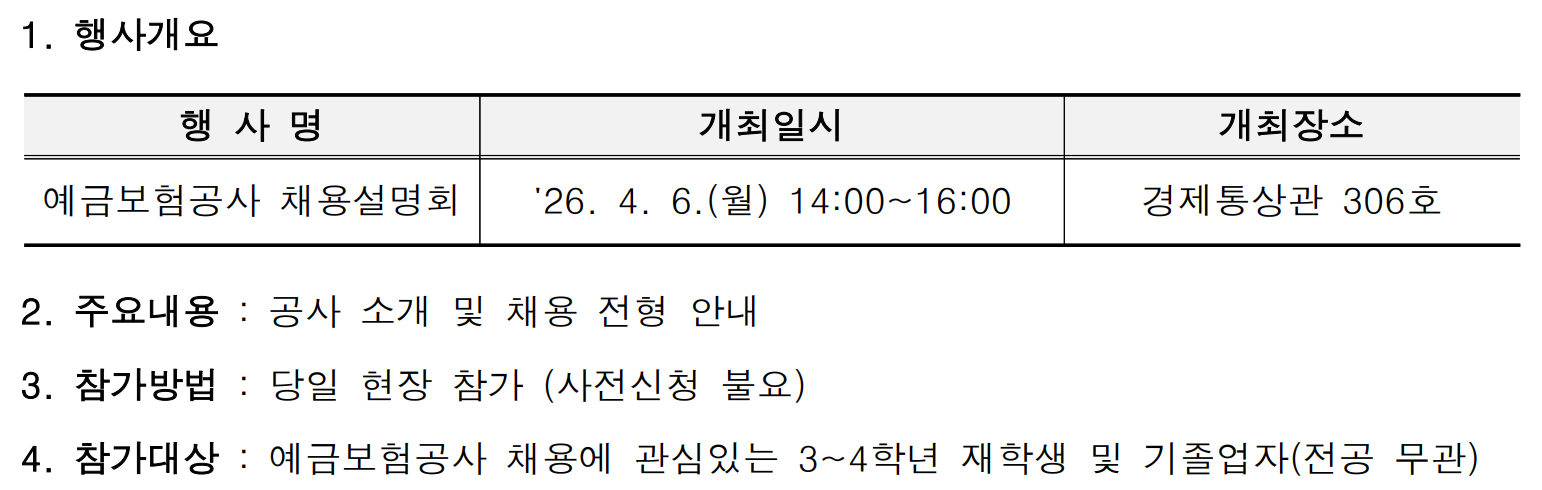 1. 행사개요

| 행 사 명 | 개최일시 | 개최장소 |
|---|---|---|
| 예금보험공사 채용설명회 | '26. 4. 6.(월) 14:00~16:00 | 경제통상관 306호 |

2. 주요내용 : 공사 소개 및 채용 전형 안내

3. 참가방법 : 당일 현장 참가 (사전신청 불요)

4. 참가대상 : 예금보험공사 채용에 관심있는 3~4학년 재학생 및 기졸업자(전공 무관)